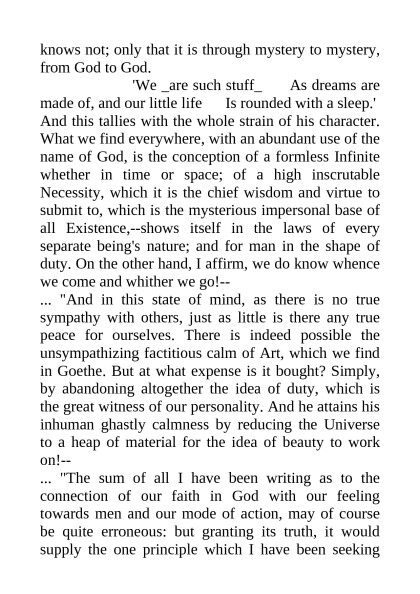 knows not; only that it is through mystery to mystery, from God to God.

'We _are such stuff_ As dreams are made of, and our little life Is rounded with a sleep.' And this tallies with the whole strain of his character. What we find everywhere, with an abundant use of the name of God, is the conception of a formless Infinite whether in time or space; of a high inscrutable Necessity, which it is the chief wisdom and virtue to submit to, which is the mysterious impersonal base of all Existence,--shows itself in the laws of every separate being's nature; and for man in the shape of duty. On the other hand, I affirm, we do know whence we come and whither we go!--

... "And in this state of mind, as there is no true sympathy with others, just as little is there any true peace for ourselves. There is indeed possible the unsympathizing factitious calm of Art, which we find in Goethe. But at what expense is it bought? Simply, by abandoning altogether the idea of duty, which is the great witness of our personality. And he attains his inhuman ghastly calmness by reducing the Universe to a heap of material for the idea of beauty to work on!--

... "The sum of all I have been writing as to the connection of our faith in God with our feeling towards men and our mode of action, may of course be quite erroneous: but granting its truth, it would supply the one principle which I have been seeking